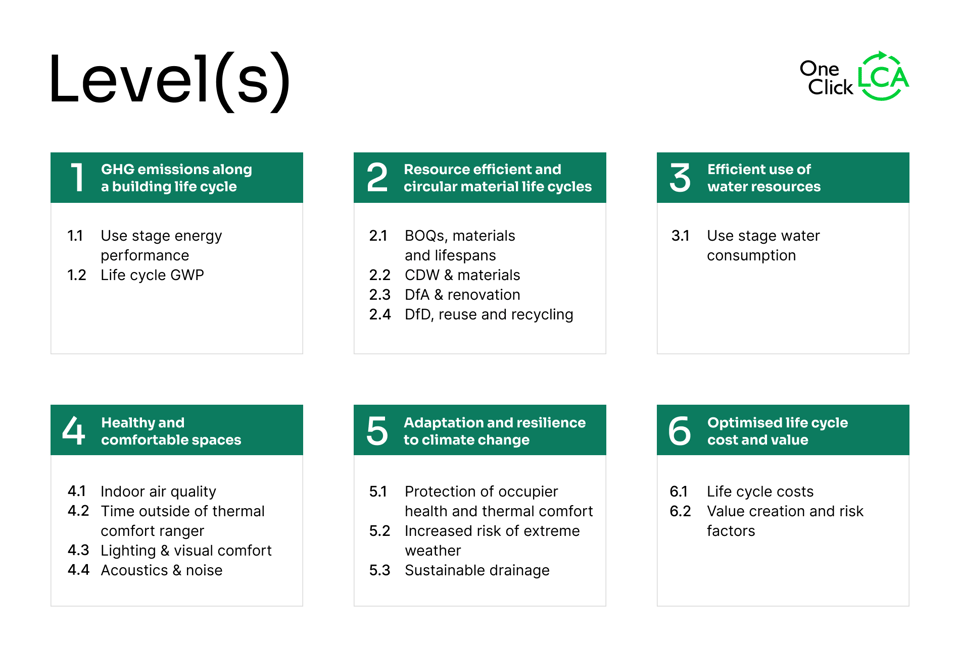 Level(s)

One Click LCA

1 GHG emissions along a building life cycle

1.1 Use stage energy performance
1.2 Life cycle GWP

2 Resource efficient and circular material life cycles

2.1 BOQs, materials and lifespans
2.2 CDW & materials
2.3 DfA & renovation
2.4 DfD, reuse and recycling

3 Efficient use of water resources

3.1 Use stage water consumption

4 Healthy and comfortable spaces

4.1 Indoor air quality
4.2 Time outside of thermal comfort ranger
4.3 Lighting & visual comfort
4.4 Acoustics & noise

5 Adaptation and resilience to climate change

5.1 Protection of occupier health and thermal comfort
5.2 Increased risk of extreme weather
5.3 Sustainable drainage

6 Optimised life cycle cost and value

6.1 Life cycle costs
6.2 Value creation and risk factors